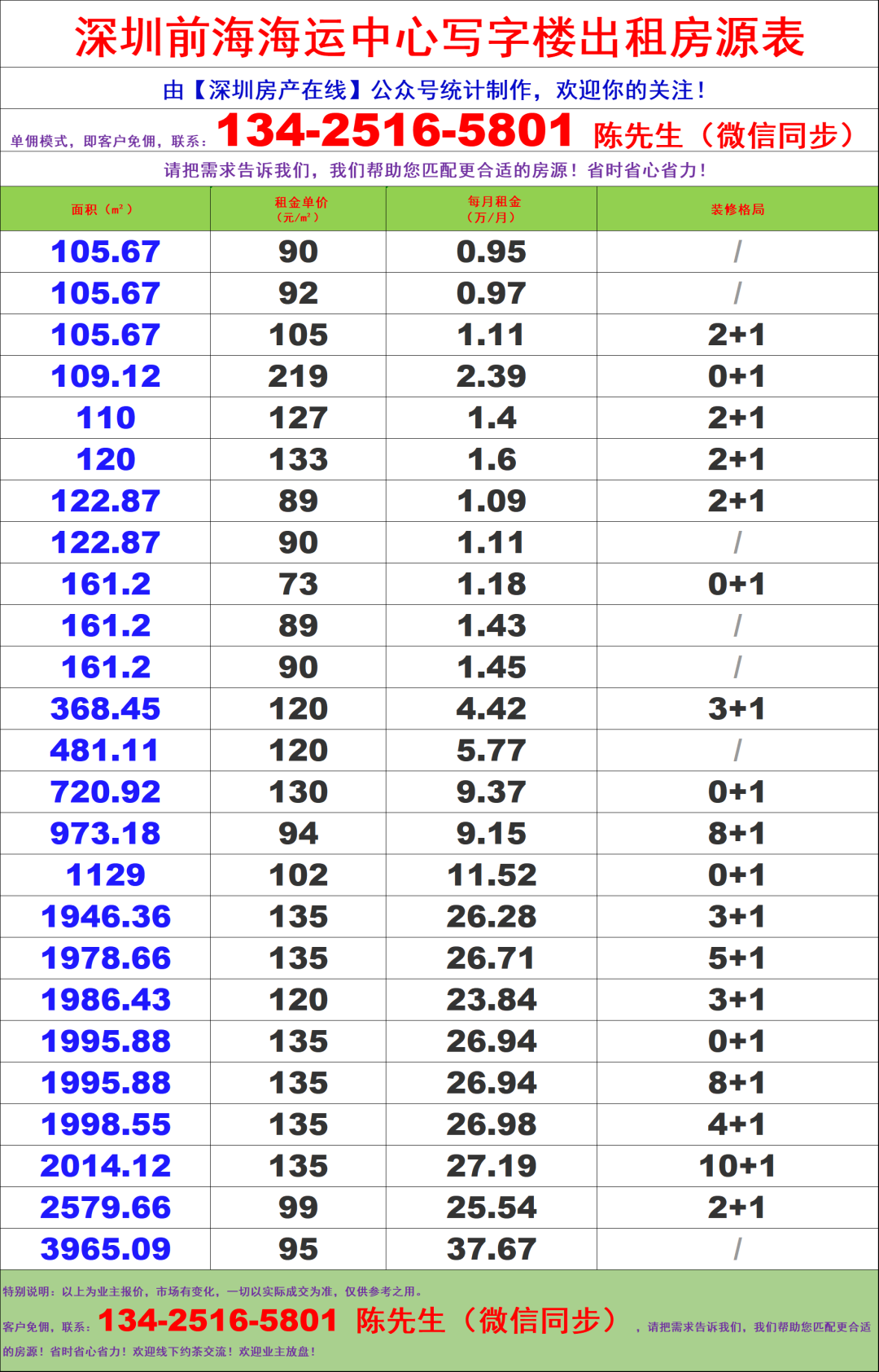 深圳前海海运中心写字楼出租房源表

由【深圳房产在线】公众号统计制作，欢迎你的关注！

单佣模式，即客户免佣，联系：134-2516-5801 陈先生（微信同步）

请把需求告诉我们，我们帮助您匹配更合适的房源！省时省心省力！

| 面积（m²） | 租金单价（元/m²） | 每月租金（万/月） | 装修格局 |
|---|---|---|---|
| 105.67 | 90 | 0.95 | / |
| 105.67 | 92 | 0.97 | / |
| 105.67 | 105 | 1.11 | 2+1 |
| 109.12 | 219 | 2.39 | 0+1 |
| 110 | 127 | 1.4 | 2+1 |
| 120 | 133 | 1.6 | 2+1 |
| 122.87 | 89 | 1.09 | 2+1 |
| 122.87 | 90 | 1.11 | / |
| 161.2 | 73 | 1.18 | 0+1 |
| 161.2 | 89 | 1.43 | / |
| 161.2 | 90 | 1.45 | / |
| 368.45 | 120 | 4.42 | 3+1 |
| 481.11 | 120 | 5.77 | / |
| 720.92 | 130 | 9.37 | 0+1 |
| 973.18 | 94 | 9.15 | 8+1 |
| 1129 | 102 | 11.52 | 0+1 |
| 1946.36 | 135 | 26.28 | 3+1 |
| 1978.66 | 135 | 26.71 | 5+1 |
| 1986.43 | 120 | 23.84 | 3+1 |
| 1995.88 | 135 | 26.94 | 0+1 |
| 1995.88 | 135 | 26.94 | 8+1 |
| 1998.55 | 135 | 26.98 | 4+1 |
| 2014.12 | 135 | 27.19 | 10+1 |
| 2579.66 | 99 | 25.54 | 2+1 |
| 3965.09 | 95 | 37.67 | / |

特别说明：以上为业主报价，市场有变化，一切以实际成交为准，仅供参考之用。

客户免佣，联系：134-2516-5801 陈先生（微信同步），请把需求告诉我们，我们帮助您匹配更合适的房源！省时省心省力！欢迎线下约茶交流！欢迎业主放盘！